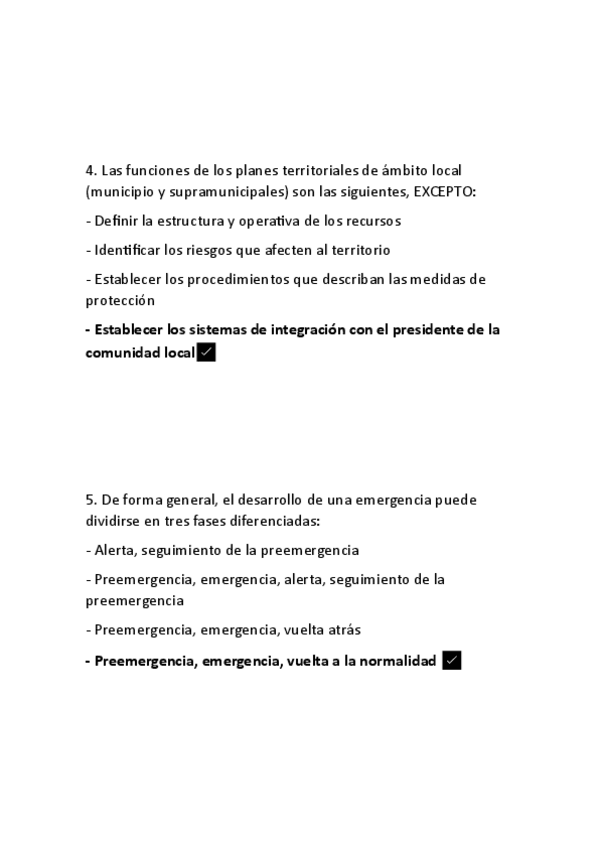 4. Las funciones de los planes territoriales de ámbito local (municipio y supramunicipales) son las siguientes, EXCEPTO:

- Definir la estructura y operativa de los recursos

- Identificar los riesgos que afecten al territorio

- Establecer los procedimientos que describan las medidas de protección

- Establecer los sistemas de integración con el presidente de la comunidad local ✓

5. De forma general, el desarrollo de una emergencia puede dividirse en tres fases diferenciadas:

- Alerta, seguimiento de la preemergencia

- Preemergencia, emergencia, alerta, seguimiento de la preemergencia

- Preemergencia, emergencia, vuelta atrás

- Preemergencia, emergencia, vuelta a la normalidad ✓